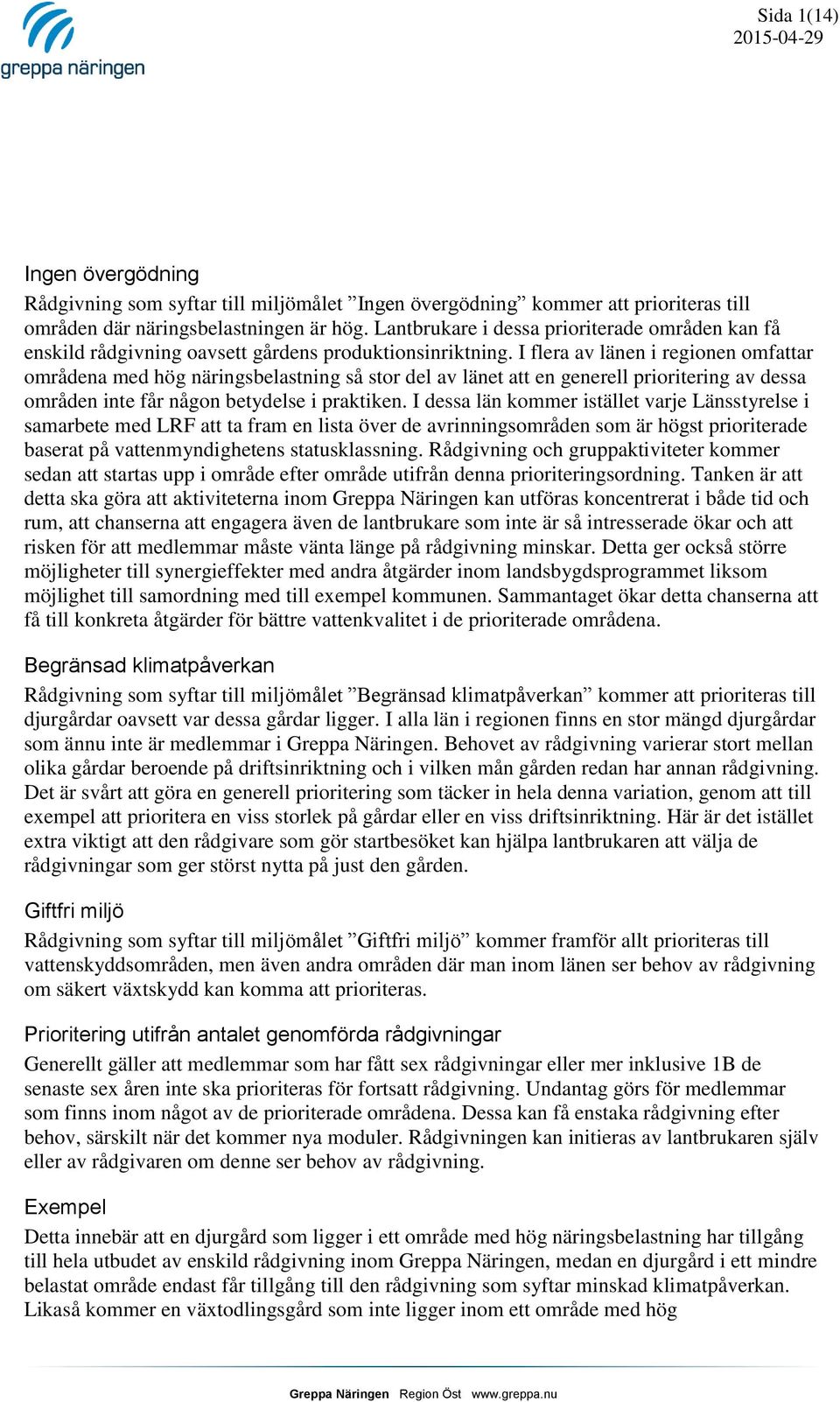 greppa näringen

Sida 1(14)
2015-04-29

Ingen övergödning

Rådgivning som syftar till miljömålet ”Ingen övergödning” kommer att prioriteras till områden där näringsbelastningen är hög. Lantbrukare i dessa prioriterade områden kan få enskild rådgivning oavsett gårdens produktionsinriktning. I flera av länen i regionen omfattar områdena med hög näringsbelastning så stor del av länet att en generell prioritering av dessa områden inte får någon betydelse i praktiken. I dessa län kommer istället varje Länsstyrelse i samarbete med LRF att ta fram en lista över de avrinningsområden som är högst prioriterade baserat på vattenmyndighetens statusklassning. Rådgivning och gruppaktiviteter kommer sedan att startas upp i område efter område utifrån denna prioriteringsordning. Tanken är att detta ska göra att aktiviteterna inom Greppa Näringen kan utföras koncentrerat i både tid och rum, att chanserna att engagera även de lantbrukare som inte är så intresserade ökar och att risken för att medlemmar måste vänta länge på rådgivning minskar. Detta ger också större möjligheter till synergieffekter med andra åtgärder inom landsbygdsprogrammet liksom möjlighet till samordning med till exempel kommunen. Sammantaget ökar detta chanserna att få till konkreta åtgärder för bättre vattenkvalitet i de prioriterade områdena.

Begränsad klimatpåverkan

Rådgivning som syftar till miljömålet ”Begränsad klimatpåverkan” kommer att prioriteras till djurgårdar oavsett var dessa gårdar ligger. I alla län i regionen finns en stor mängd djurgårdar som ännu inte är medlemmar i Greppa Näringen. Behovet av rådgivning varierar stort mellan olika gårdar beroende på driftsinriktning och i vilken mån gården redan har annan rådgivning. Det är svårt att göra en generell prioritering som täcker in hela denna variation, genom att till exempel att prioritera en viss storlek på gårdar eller en viss driftsinriktning. Här är det istället extra viktigt att den rådgivare som gör startbesöket kan hjälpa lantbrukaren att välja de rådgivningar som ger störst nytta på just den gården.

Giftfri miljö

Rådgivning som syftar till miljömålet ”Giftfri miljö” kommer framför allt prioriteras till vattenskyddsområden, men även andra områden där man inom länen ser behov av rådgivning om säkert växtskydd kan komma att prioriteras.

Prioritering utifrån antalet genomförda rådgivningar

Generellt gäller att medlemmar som har fått sex rådgivningar eller mer inklusive 1B de senaste sex åren inte ska prioriteras för fortsatt rådgivning. Undantag görs för medlemmar som finns inom något av de prioriterade områdena. Dessa kan få enstaka rådgivning efter behov, särskilt när det kommer nya moduler. Rådgivningen kan initieras av lantbrukaren själv eller av rådgivaren om denne ser behov av rådgivning.

Exempel

Detta innebär att en djurgård som ligger i ett område med hög näringsbelastning har tillgång till hela utbudet av enskild rådgivning inom Greppa Näringen, medan en djurgård i ett mindre belastat område endast får tillgång till den rådgivning som syftar minskad klimatpåverkan. Likaså kommer en växtodlingsgård som inte ligger inom ett område med hög

Greppa Näringen Region Öst www.greppa.nu